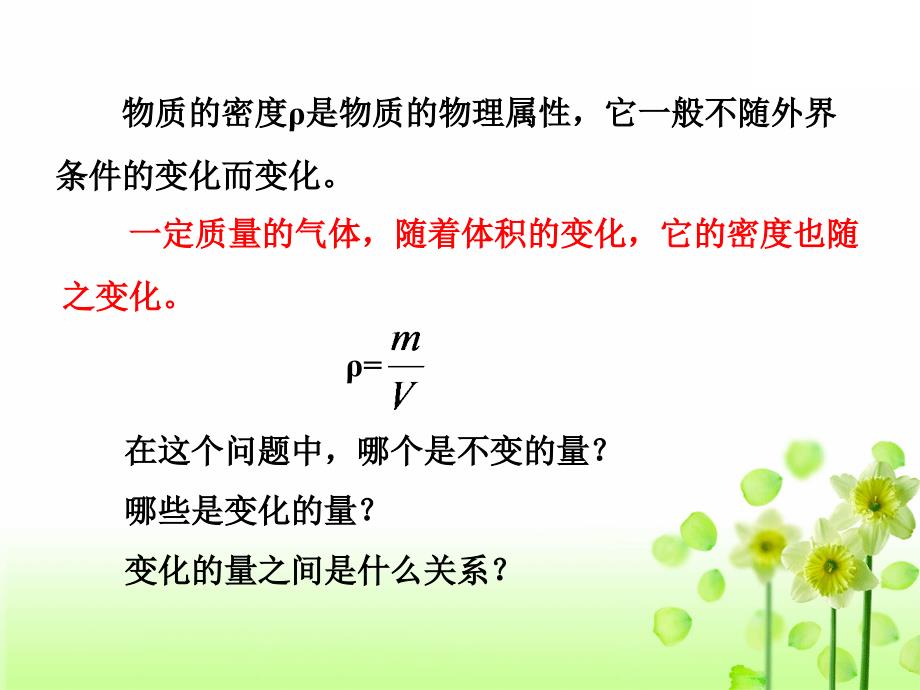 物质的密度ρ是物质的物理属性，它一般不随外界条件的变化而变化。

一定质量的气体，随着体积的变化，它的密度也随之变化。

$\rho=\frac{m}{V}$

在这个问题中，哪个是不变的量？

哪些是变化的量？

变化的量之间是什么关系？